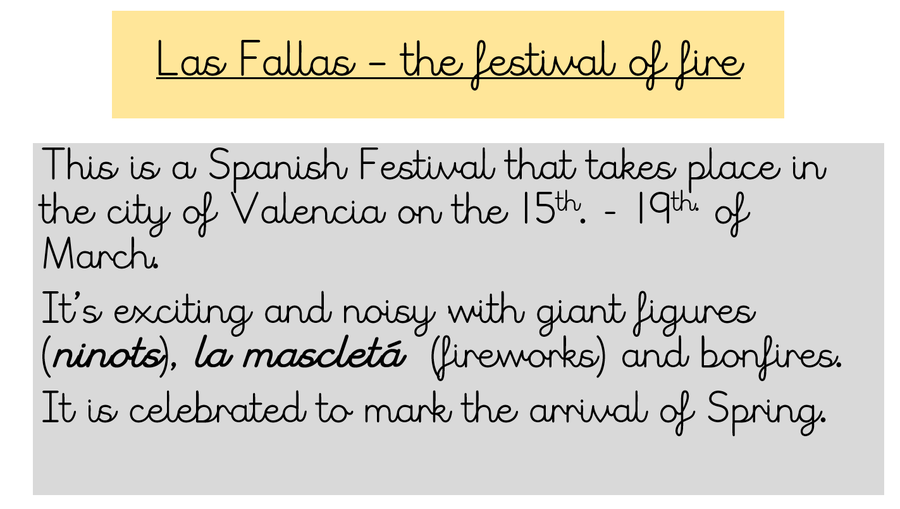 Las Fallas – the festival of fire

This is a Spanish Festival that takes place in the city of Valencia on the 15th. - 19th. of March.

It's exciting and noisy with giant figures (ninots), la mascletá (fireworks) and bonfires.

It is celebrated to mark the arrival of Spring.